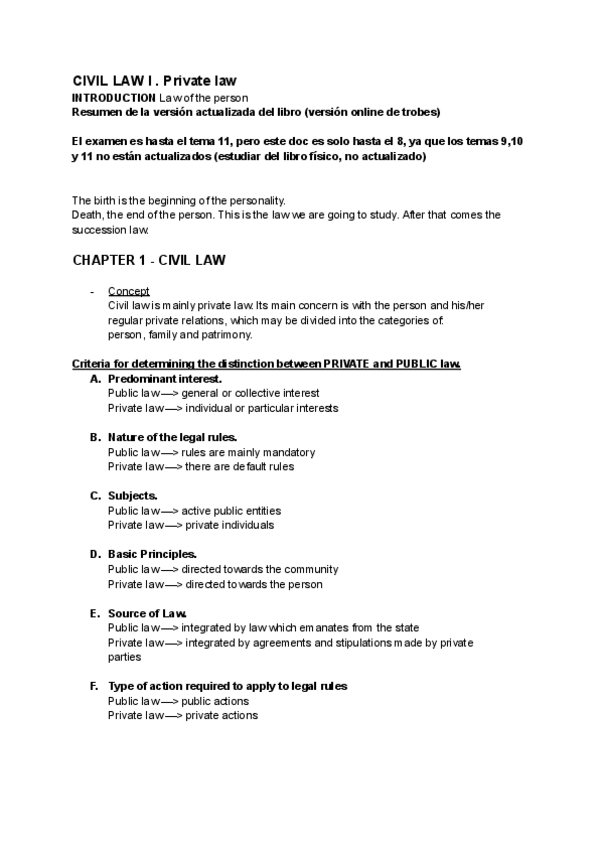 CIVIL LAW I . Private law
INTRODUCTION Law of the person
Resumen de la versión actualizada del libro (versión online de trobes)

El examen es hasta el tema 11, pero este doc es solo hasta el 8, ya que los temas 9,10 y 11 no están actualizados (estudiar del libro físico, no actualizado)

The birth is the beginning of the personality.
Death, the end of the person. This is the law we are going to study. After that comes the succession law.

CHAPTER 1 - CIVIL LAW

- Concept
Civil law is mainly private law. Its main concern is with the person and his/her regular private relations, which may be divided into the categories of: person, family and patrimony.

Criteria for determining the distinction between PRIVATE and PUBLIC law.
A. Predominant interest.
Public law—> general or collective interest
Private law—> individual or particular interests

B. Nature of the legal rules.
Public law—> rules are mainly mandatory
Private law—> there are default rules

C. Subjects.
Public law—> active public entities
Private law—> private individuals

D. Basic Principles.
Public law—> directed towards the community
Private law—> directed towards the person

E. Source of Law.
Public law—> integrated by law which emanates from the state
Private law—> integrated by agreements and stipulations made by private parties

F. Type of action required to apply to legal rules
Public law—> public actions
Private law—> private actions